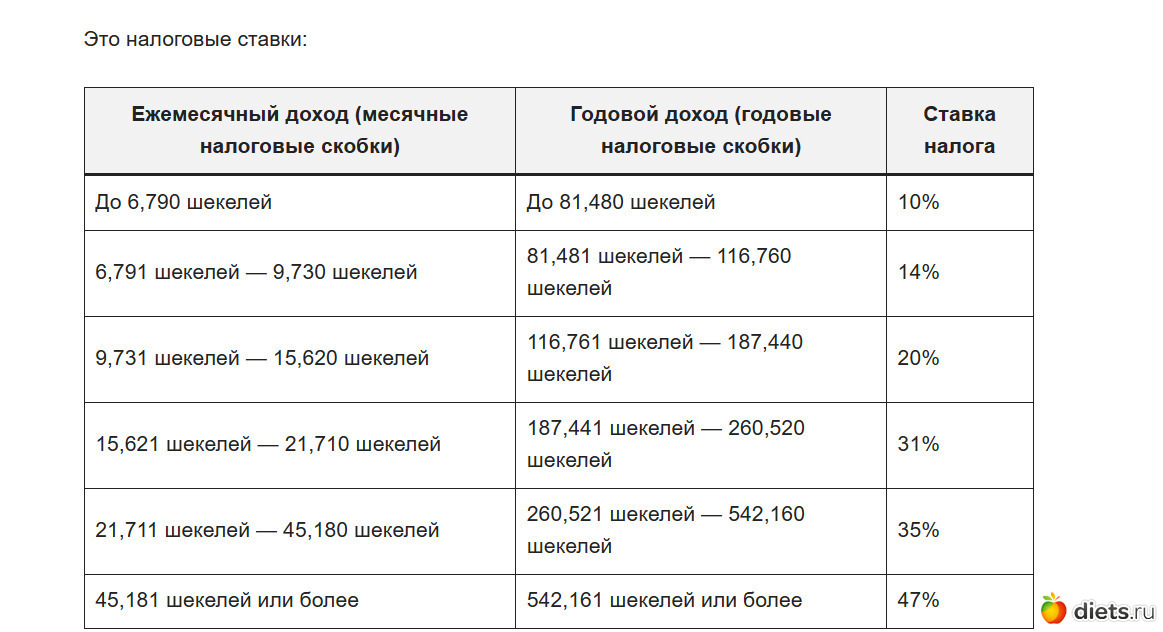 Это налоговые ставки:

| Ежемесячный доход (месячные налоговые скобки) | Годовой доход (годовые налоговые скобки) | Ставка налога |
|---|---|---|
| До 6,790 шекелей | До 81,480 шекелей | 10% |
| 6,791 шекелей — 9,730 шекелей | 81,481 шекелей — 116,760 шекелей | 14% |
| 9,731 шекелей — 15,620 шекелей | 116,761 шекелей — 187,440 шекелей | 20% |
| 15,621 шекелей — 21,710 шекелей | 187,441 шекелей — 260,520 шекелей | 31% |
| 21,711 шекелей — 45,180 шекелей | 260,521 шекелей — 542,160 шекелей | 35% |
| 45,181 шекелей или более | 542,161 шекелей или более | 47% |

diets.ru